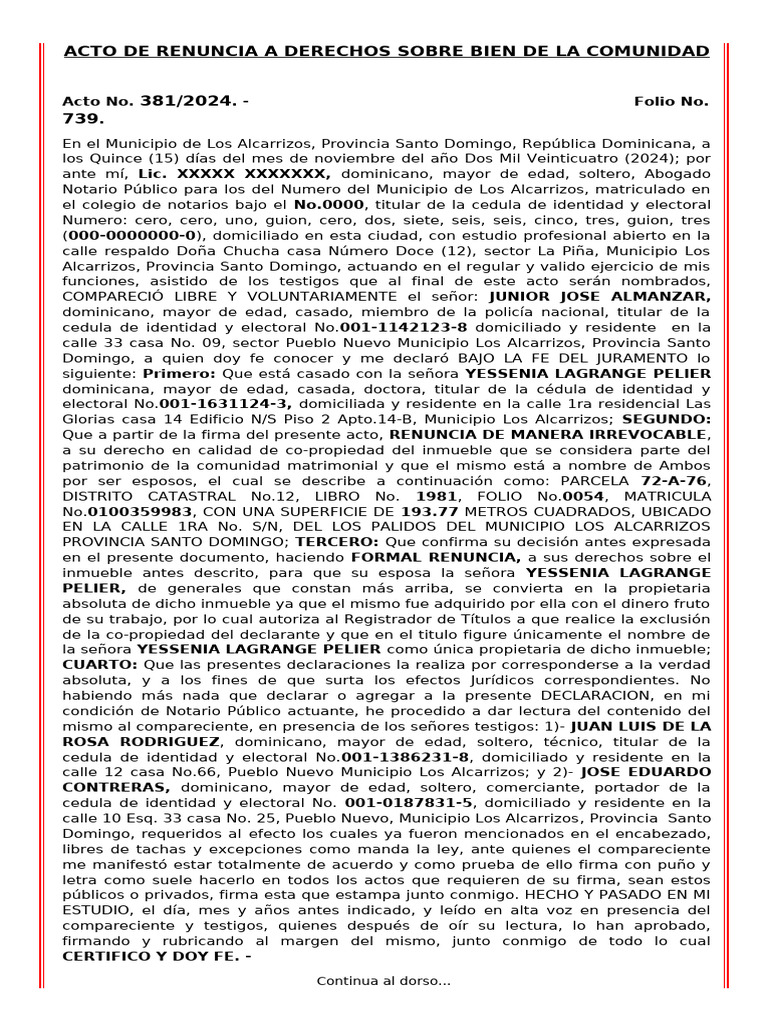 ACTO DE RENUNCIA A DERECHOS SOBRE BIEN DE LA COMUNIDAD

Acto No. 381/2024. - Folio No. 739.

En el Municipio de Los Alcarrizos, Provincia Santo Domingo, República Dominicana, a los Quince (15) días del mes de noviembre del año Dos Mil Veinticuatro (2024); por ante mí, Lic. XXXXX XXXXXXX, dominicano, mayor de edad, soltero, Abogado Notario Público para los del Numero del Municipio de Los Alcarrizos, matriculado en el colegio de notarios bajo el No.0000, titular de la cedula de identidad y electoral Numero: cero, cero, uno, guion, cero, dos, siete, seis, seis, cinco, tres, guion, tres (000-0000000-0), domiciliado en esta ciudad, con estudio profesional abierto en la calle respaldo Doña Chucha casa Número Doce (12), sector La Piña, Municipio Los Alcarrizos, Provincia Santo Domingo, actuando en el regular y valido ejercicio de mis funciones, asistido de los testigos que al final de este acto serán nombrados, COMPARECIÓ LIBRE Y VOLUNTARIAMENTE el señor: JUNIOR JOSE ALMANZAR, dominicano, mayor de edad, casado, miembro de la policía nacional, titular de la cedula de identidad y electoral No.001-1142123-8 domiciliado y residente en la calle 33 casa No. 09, sector Pueblo Nuevo Municipio Los Alcarrizos, Provincia Santo Domingo, a quien doy fe conocer y me declaró BAJO LA FE DEL JURAMENTO lo siguiente: Primero: Que está casado con la señora YESSENIA LAGRANGE PELIER dominicana, mayor de edad, casada, doctora, titular de la cédula de identidad y electoral No.001-1631124-3, domiciliada y residente en la calle 1ra residencial Las Glorias casa 14 Edificio N/S Piso 2 Apto.14-B, Municipio Los Alcarrizos; SEGUNDO: Que a partir de la firma del presente acto, RENUNCIA DE MANERA IRREVOCABLE, a su derecho en calidad de co-propiedad del inmueble que se considera parte del patrimonio de la comunidad matrimonial y que el mismo está a nombre de Ambos por ser esposos, el cual se describe a continuación como: PARCELA 72-A-76, DISTRITO CATASTRAL No.12, LIBRO No. 1981, FOLIO No.0054, MATRICULA No.0100359983, CON UNA SUPERFICIE DE 193.77 METROS CUADRADOS, UBICADO EN LA CALLE 1RA No. S/N, DEL LOS PALIDOS DEL MUNICIPIO LOS ALCARRIZOS PROVINCIA SANTO DOMINGO; TERCERO: Que confirma su decisión antes expresada en el presente documento, haciendo FORMAL RENUNCIA, a sus derechos sobre el inmueble antes descrito, para que su esposa la señora YESSENIA LAGRANGE PELIER, de generales que constan más arriba, se convierta en la propietaria absoluta de dicho inmueble ya que el mismo fue adquirido por ella con el dinero fruto de su trabajo, por lo cual autoriza al Registrador de Títulos a que realice la exclusión de la co-propiedad del declarante y que en el titulo figure únicamente el nombre de la señora YESSENIA LAGRANGE PELIER como única propietaria de dicho inmueble; CUARTO: Que las presentes declaraciones la realiza por corresponderse a la verdad absoluta, y a los fines de que surta los efectos Jurídicos correspondientes. No habiendo más nada que declarar o agregar a la presente DECLARACION, en mi condición de Notario Público actuante, he procedido a dar lectura del contenido del mismo al compareciente, en presencia de los señores testigos: 1)- JUAN LUIS DE LA ROSA RODRIGUEZ, dominicano, mayor de edad, soltero, técnico, titular de la cedula de identidad y electoral No.001-1386231-8, domiciliado y residente en la calle 12 casa No.66, Pueblo Nuevo Municipio Los Alcarrizos; y 2)- JOSE EDUARDO CONTRERAS, dominicano, mayor de edad, soltero, comerciante, portador de la cedula de identidad y electoral No. 001-0187831-5, domiciliado y residente en la calle 10 Esq. 33 casa No. 25, Pueblo Nuevo, Municipio Los Alcarrizos, Provincia Santo Domingo, requeridos al efecto los cuales ya fueron mencionados en el encabezado, libres de tachas y excepciones como manda la ley, ante quienes el compareciente me manifestó estar totalmente de acuerdo y como prueba de ello firma con puño y letra como suele hacerlo en todos los actos que requieren de su firma, sean estos públicos o privados, firma esta que estampa junto conmigo. HECHO Y PASADO EN MI ESTUDIO, el día, mes y años antes indicado, y leído en alta voz en presencia del compareciente y testigos, quienes después de oír su lectura, lo han aprobado, firmando y rubricando al margen del mismo, junto conmigo de todo lo cual CERTIFICO Y DOY FE. -

Continua al dorso...